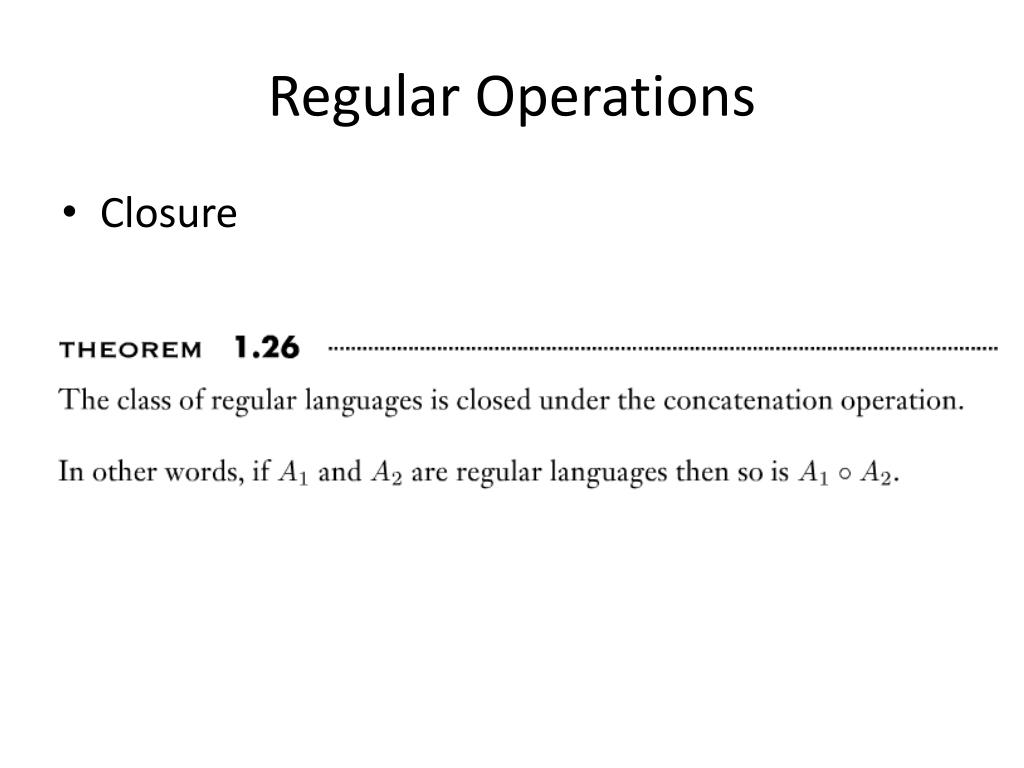 Regular Operations

• Closure

THEOREM 1.26

The class of regular languages is closed under the concatenation operation.

In other words, if $A_1$ and $A_2$ are regular languages then so is $A_1 \circ A_2$.